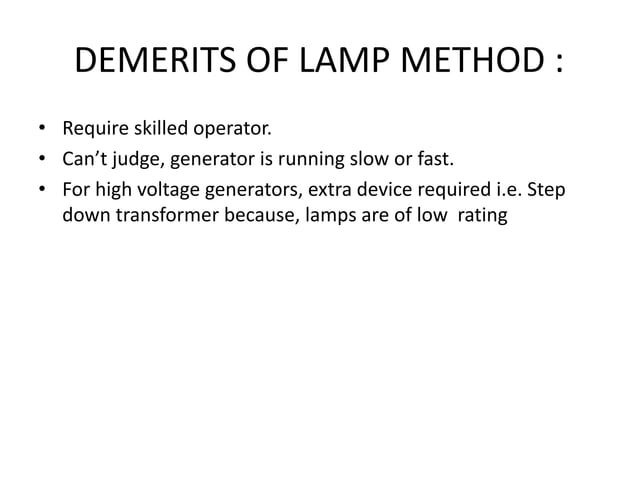 DEMERITS OF LAMP METHOD :

• Require skilled operator.
• Can't judge, generator is running slow or fast.
• For high voltage generators, extra device required i.e. Step down transformer because, lamps are of low rating